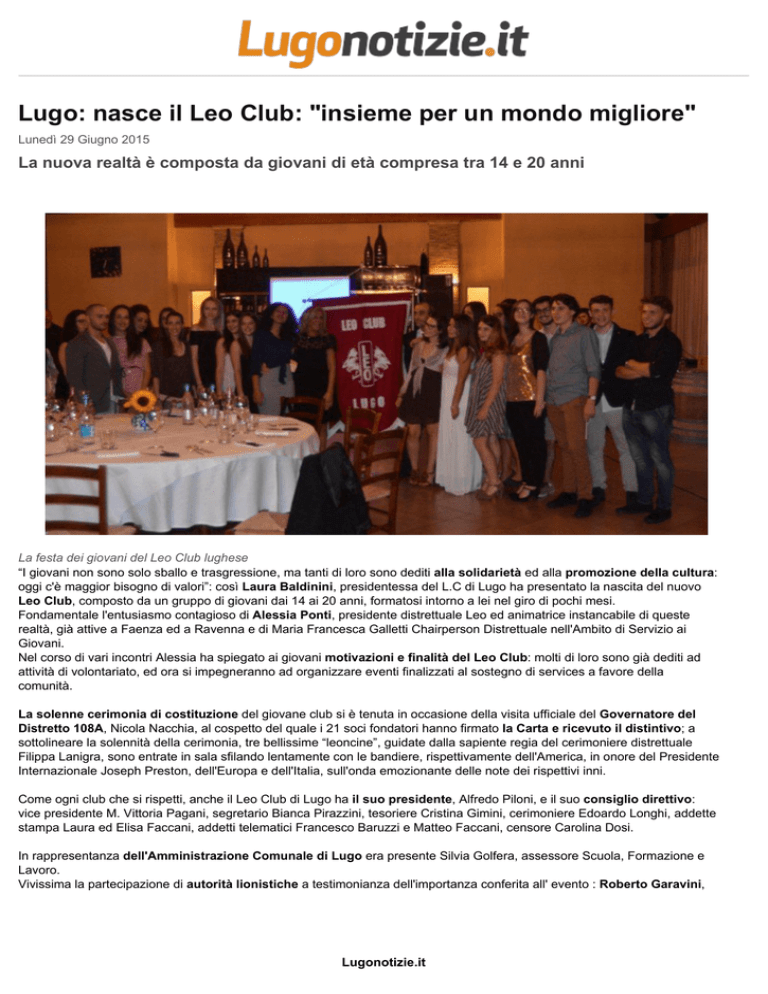 Lugonotizie.it

Lugo: nasce il Leo Club: "insieme per un mondo migliore"

Lunedì 29 Giugno 2015

La nuova realtà è composta da giovani di età compresa tra 14 e 20 anni

LEO CLUB
LUGO

La festa dei giovani del Leo Club lughese
"I giovani non sono solo sballo e trasgressione, ma tanti di loro sono dediti alla solidarietà ed alla promozione della cultura: oggi c'è maggior bisogno di valori": così Laura Baldinini, presidentessa del L.C di Lugo ha presentato la nascita del nuovo Leo Club, composto da un gruppo di giovani dai 14 ai 20 anni, formatosi intorno a lei nel giro di pochi mesi.
Fondamentale l'entusiasmo contagioso di Alessia Ponti, presidente distrettuale Leo ed animatrice instancabile di queste realtà, già attive a Faenza ed a Ravenna e di Maria Francesca Galletti Chairperson Distrettuale nell'Ambito di Servizio ai Giovani.
Nel corso di vari incontri Alessia ha spiegato ai giovani motivazioni e finalità del Leo Club: molti di loro sono già dediti ad attività di volontariato, ed ora si impegneranno ad organizzare eventi finalizzati al sostegno di services a favore della comunità.

La solenne cerimonia di costituzione del giovane club si è tenuta in occasione della visita ufficiale del Governatore del Distretto 108A, Nicola Nacchia, al cospetto del quale i 21 soci fondatori hanno firmato la Carta e ricevuto il distintivo; a sottolineare la solennità della cerimonia, tre bellissime "leoncine", guidate dalla sapiente regia del cerimoniere distrettuale Filippa Lanigra, sono entrate in sala sfilando lentamente con le bandiere, rispettivamente dell'America, in onore del Presidente Internazionale Joseph Preston, dell'Europa e dell'Italia, sull'onda emozionante delle note dei rispettivi inni.

Come ogni club che si rispetti, anche il Leo Club di Lugo ha il suo presidente, Alfredo Piloni, e il suo consiglio direttivo: vice presidente M. Vittoria Pagani, segretario Bianca Pirazzini, tesoriere Cristina Gimini, cerimoniere Edoardo Longhi, addette stampa Laura ed Elisa Faccani, addetti telematici Francesco Baruzzi e Matteo Faccani, censore Carolina Dosi.

In rappresentanza dell'Amministrazione Comunale di Lugo era presente Silvia Golfera, assessore Scuola, Formazione e Lavoro.
Vivissima la partecipazione di autorità lionistiche a testimonianza dell'importanza conferita all' evento : Roberto Garavini,

Lugonotizie.it